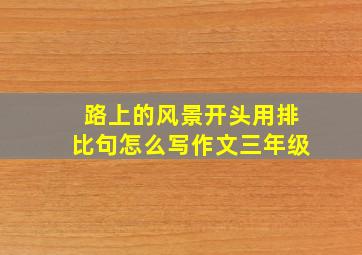 路上的风景开头用排比句怎么写作文三年级